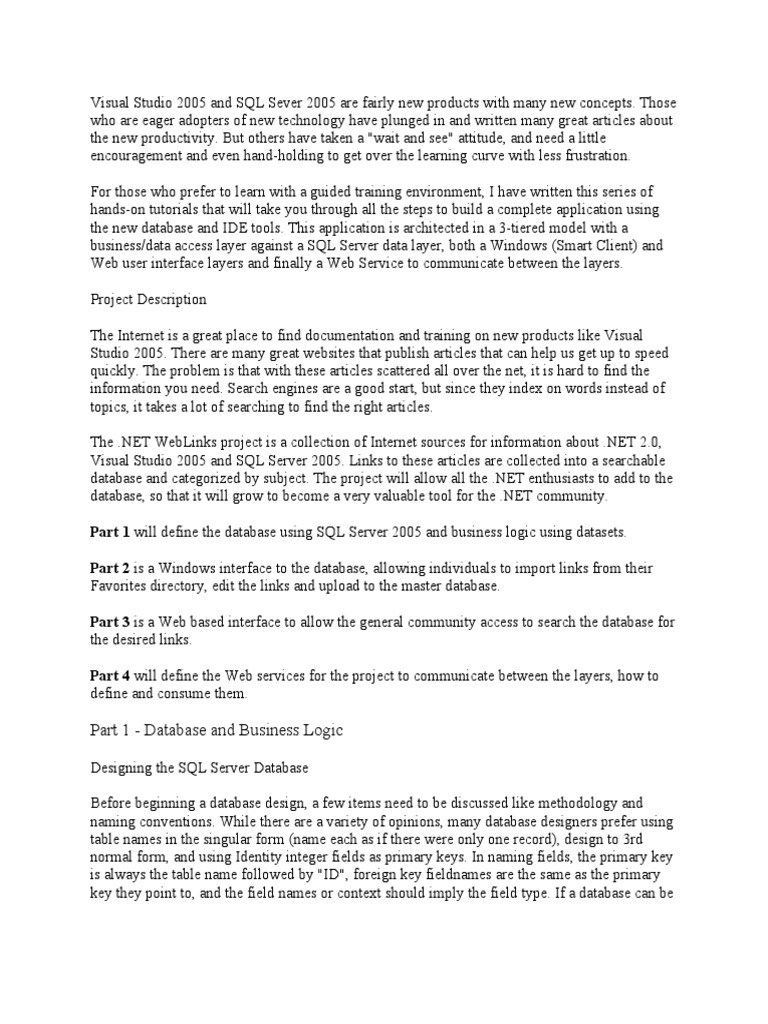 Visual Studio 2005 and SQL Sever 2005 are fairly new products with many new concepts. Those who are eager adopters of new technology have plunged in and written many great articles about the new productivity. But others have taken a "wait and see" attitude, and need a little encouragement and even hand-holding to get over the learning curve with less frustration.

For those who prefer to learn with a guided training environment, I have written this series of hands-on tutorials that will take you through all the steps to build a complete application using the new database and IDE tools. This application is architected in a 3-tiered model with a business/data access layer against a SQL Server data layer, both a Windows (Smart Client) and Web user interface layers and finally a Web Service to communicate between the layers.

Project Description

The Internet is a great place to find documentation and training on new products like Visual Studio 2005. There are many great websites that publish articles that can help us get up to speed quickly. The problem is that with these articles scattered all over the net, it is hard to find the information you need. Search engines are a good start, but since they index on words instead of topics, it takes a lot of searching to find the right articles.

The .NET WebLinks project is a collection of Internet sources for information about .NET 2.0, Visual Studio 2005 and SQL Server 2005. Links to these articles are collected into a searchable database and categorized by subject. The project will allow all the .NET enthusiasts to add to the database, so that it will grow to become a very valuable tool for the .NET community.

Part 1 will define the database using SQL Server 2005 and business logic using datasets.

Part 2 is a Windows interface to the database, allowing individuals to import links from their Favorites directory, edit the links and upload to the master database.

Part 3 is a Web based interface to allow the general community access to search the database for the desired links.

Part 4 will define the Web services for the project to communicate between the layers, how to define and consume them.

Part 1 - Database and Business Logic

Designing the SQL Server Database

Before beginning a database design, a few items need to be discussed like methodology and naming conventions. While there are a variety of opinions, many database designers prefer using table names in the singular form (name each as if there were only one record), design to 3rd normal form, and using Identity integer fields as primary keys. In naming fields, the primary key is always the table name followed by "ID", foreign key fieldnames are the same as the primary key they point to, and the field names or context should imply the field type. If a database can be